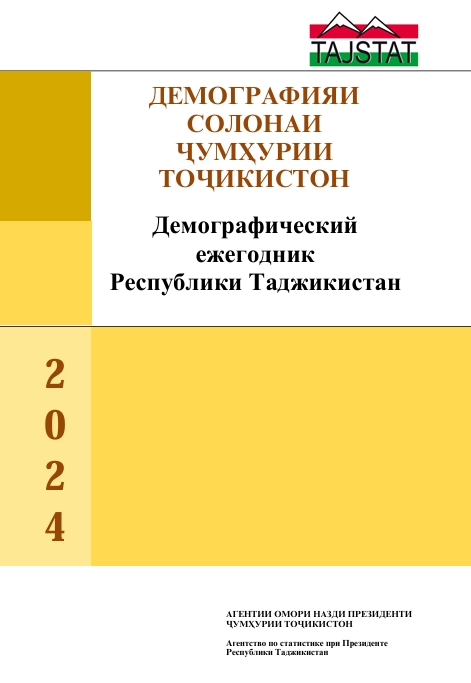 TAJSTAT

ДЕМОГРАФИЯИ СОЛОНАИ ҶУМҲУРИИ ТОҶИКИСТОН

Демографический ежегодник Республики Таджикистан

2
0
2
4

АГЕНТИИ ОМОРИ НАЗДИ ПРЕЗИДЕНТИ ҶУМҲУРИИ ТОҶИКИСТОН

Агентство по статистике при Президенте Республики Таджикистан